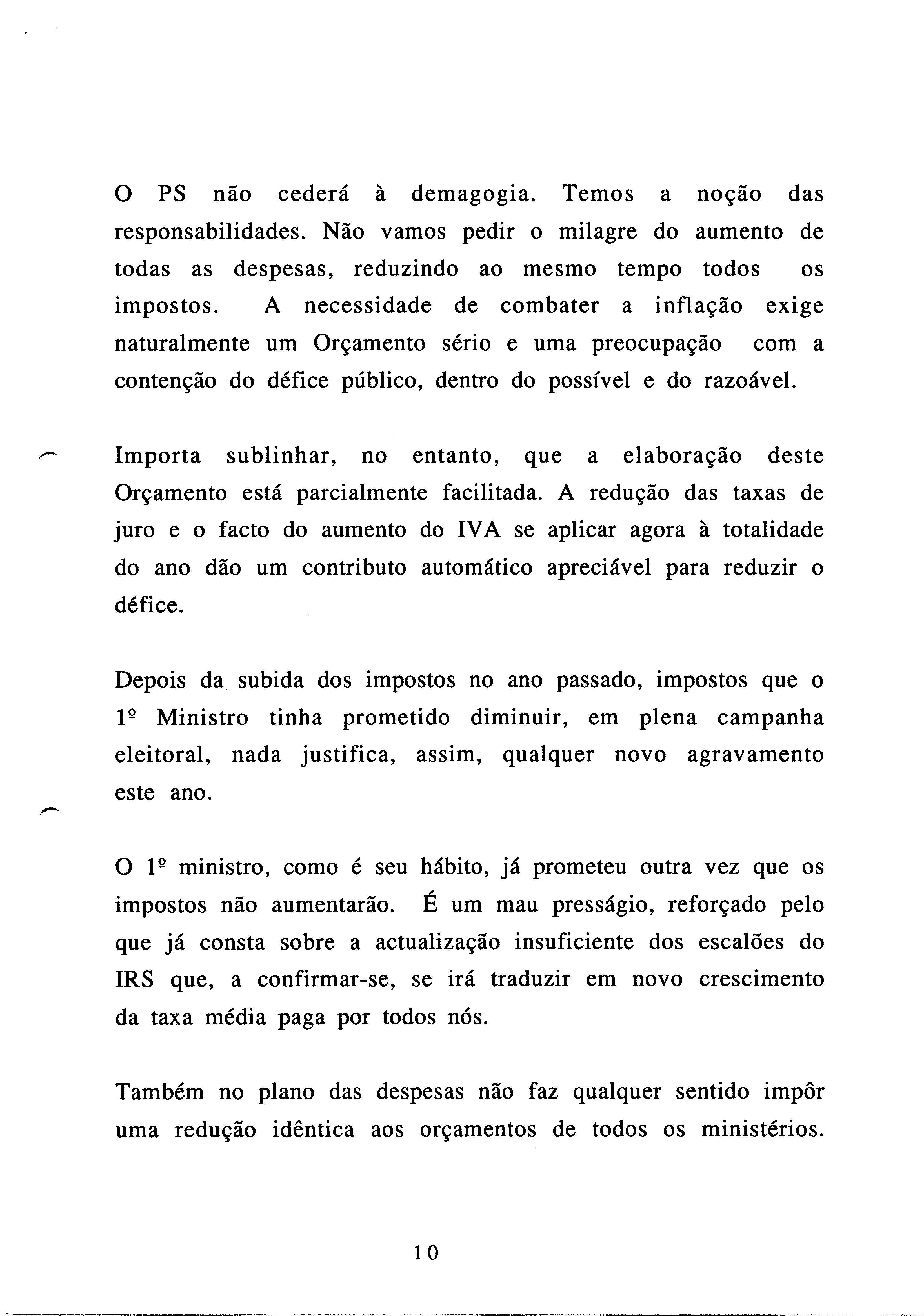 O PS não cederá à demagogia. Temos a noção das responsabilidades. Não vamos pedir o milagre do aumento de todas as despesas, reduzindo ao mesmo tempo todos os impostos. A necessidade de combater a inflação exige naturalmente um Orçamento sério e uma preocupação com a contenção do défice público, dentro do possível e do razoável.

Importa sublinhar, no entanto, que a elaboração deste Orçamento está parcialmente facilitada. A redução das taxas de juro e o facto do aumento do IVA se aplicar agora à totalidade do ano dão um contributo automático apreciável para reduzir o défice.

Depois da subida dos impostos no ano passado, impostos que o 1º Ministro tinha prometido diminuir, em plena campanha eleitoral, nada justifica, assim, qualquer novo agravamento este ano.

O 1º ministro, como é seu hábito, já prometeu outra vez que os impostos não aumentarão. É um mau presságio, reforçado pelo que já consta sobre a actualização insuficiente dos escalões do IRS que, a confirmar-se, se irá traduzir em novo crescimento da taxa média paga por todos nós.

Também no plano das despesas não faz qualquer sentido impôr uma redução idêntica aos orçamentos de todos os ministérios.

10